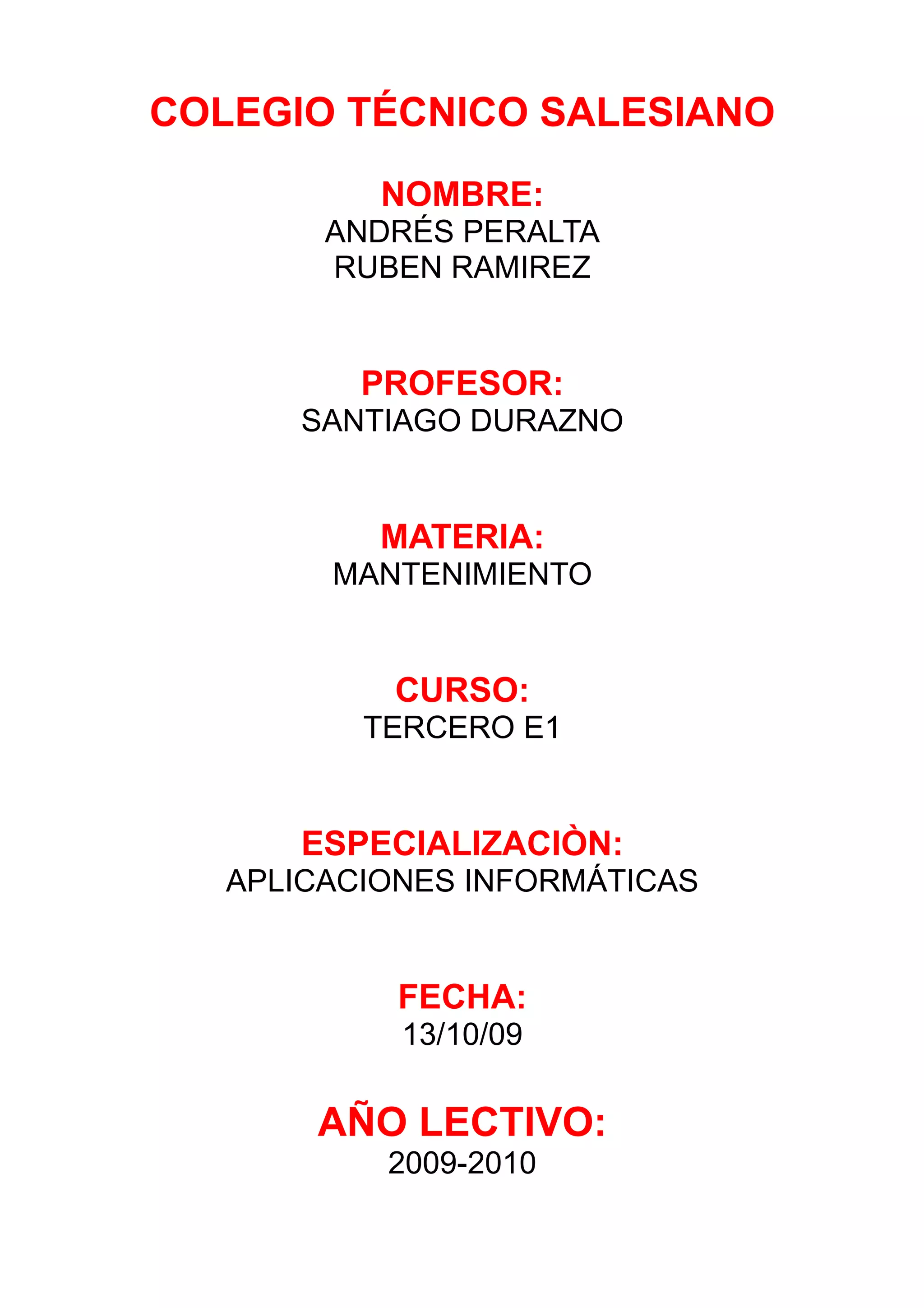 COLEGIO TÉCNICO SALESIANO

NOMBRE:
ANDRÉS PERALTA
RUBEN RAMIREZ

PROFESOR:
SANTIAGO DURAZNO

MATERIA:
MANTENIMIENTO

CURSO:
TERCERO E1

ESPECIALIZACIÒN:
APLICACIONES INFORMÁTICAS

FECHA:
13/10/09

AÑO LECTIVO:
2009-2010